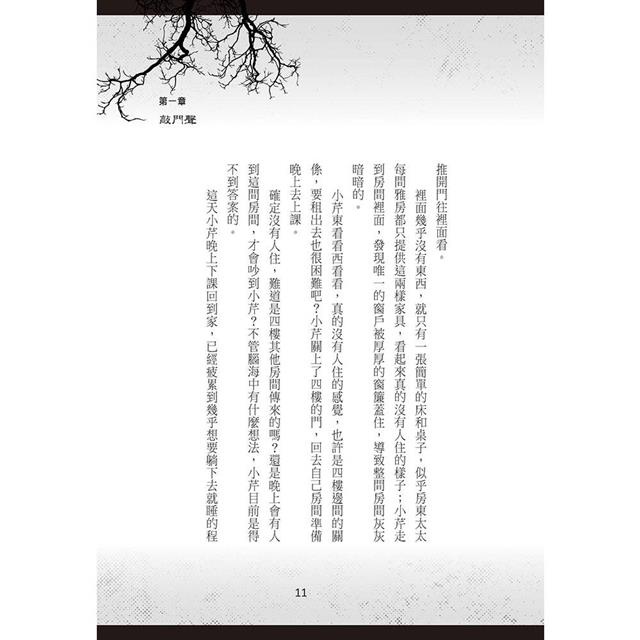 第一章
敲門聲

推開門往裡面看。

裡面幾乎沒有東西，就只有一張簡單的床和桌子，似乎房東太太每間雅房都只提供這兩樣家具，看起來真的沒有人住的樣子；小芹走到房間裡面，發現唯一的窗戶被厚厚的窗簾蓋住，導致整間房間灰灰暗暗的。

小芹東看看西看看，真的沒有人住的感覺，也許是四樓邊間的關係，要租出去也很困難吧？小芹關上了四樓的門，回去自己房間準備晚上去上課。

確定沒有人住，難道是四樓其他房間傳來的嗎？還是晚上會有人到這間房間，才會吵到小芹？不管腦海中有什麼想法，小芹目前是得不到答案的。

這天小芹晚上下課回到家，已經疲累到幾乎想要躺下去就睡的程

11